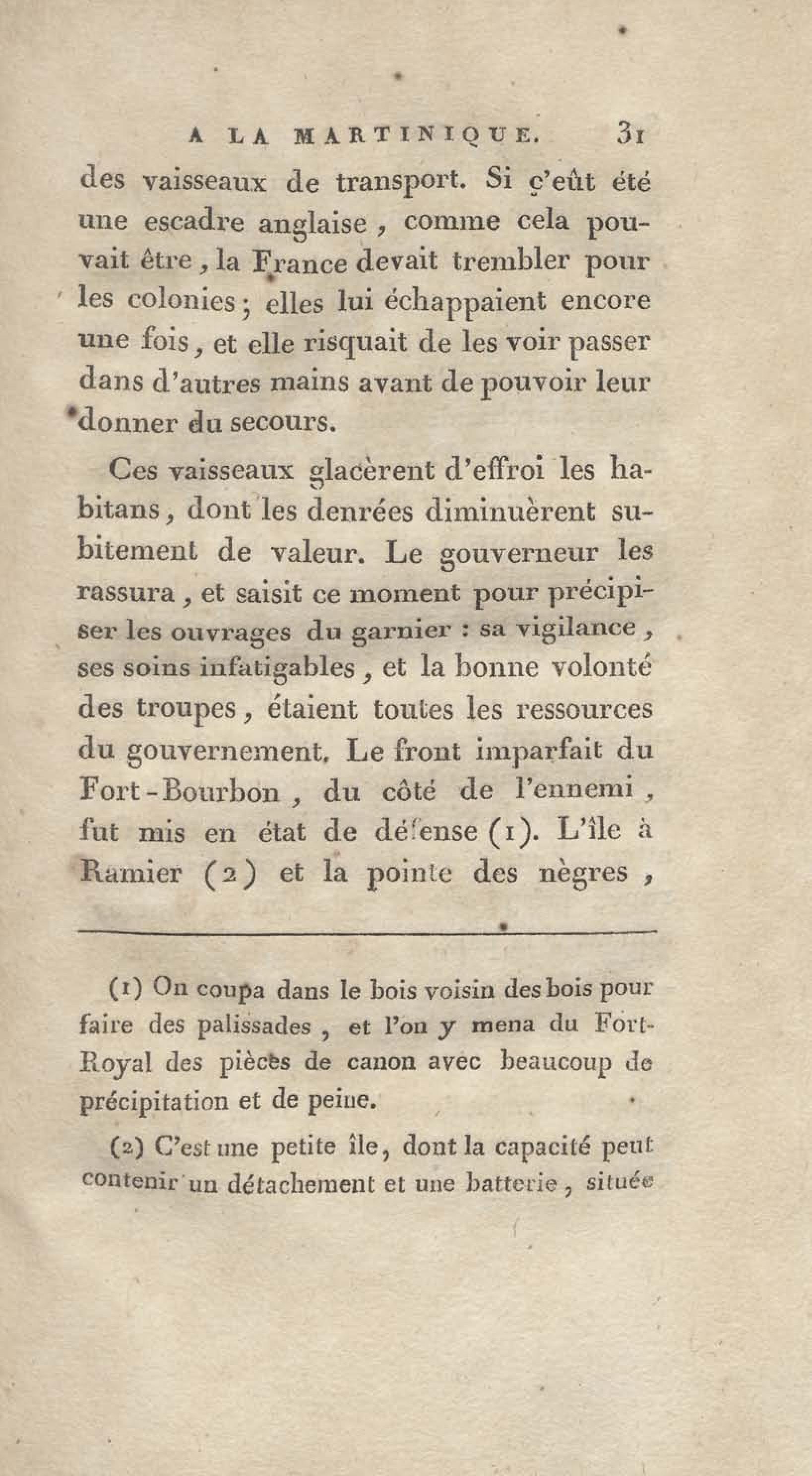 A LA MARTINIQUE. 31

des vaisseaux de transport. Si c'eût été une escadre anglaise, comme cela pouvait être, la France devait trembler pour les colonies; elles lui échappaient encore une fois, et elle risquait de les voir passer dans d'autres mains avant de pouvoir leur donner du secours.

Ces vaisseaux glacèrent d'effroi les habitans, dont les denrées diminuèrent subitement de valeur. Le gouverneur les rassura, et saisit ce moment pour précipiser les ouvrages du garnier : sa vigilance, ses soins infatigables, et la bonne volonté des troupes, étaient toutes les ressources du gouvernement. Le front imparfait du Fort-Bourbon, du côté de l'ennemi, fut mis en état de défense (1). L'île à Ramier (2) et la pointe des nègres,

(1) On coupa dans le bois voisin des bois pour faire des palissades, et l'on y mena du Fort-Royal des pièces de canon avec beaucoup de précipitation et de peine.

(2) C'est une petite île, dont la capacité peut contenir un détachement et une batterie, située